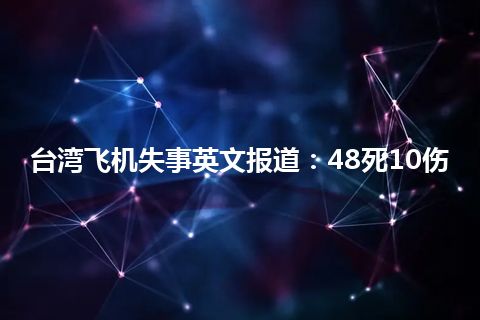 台湾飞机失事英文报道：48死10伤